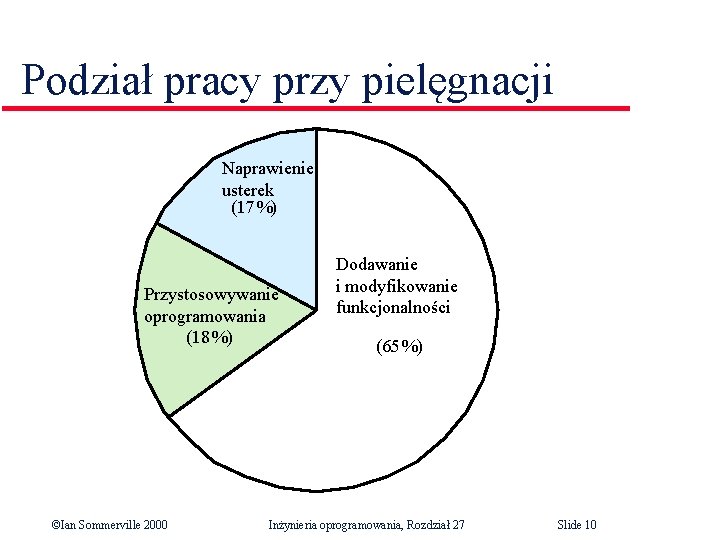 Podział pracy przy pielęgnacji

Naprawienie usterek (17%)

Przystosowywanie oprogramowania (18%)

Dodawanie i modyfikowanie funkcjonalności

(65%)

©Ian Sommerville 2000

Inżynieria oprogramowania, Rozdział 27

Slide 10